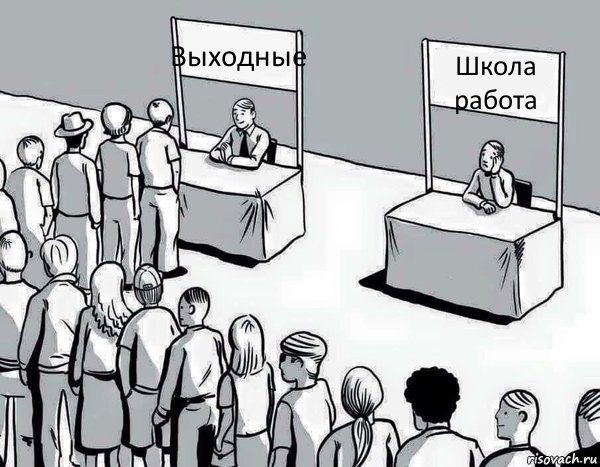 Выходные

Школа
работа

risovach.ru